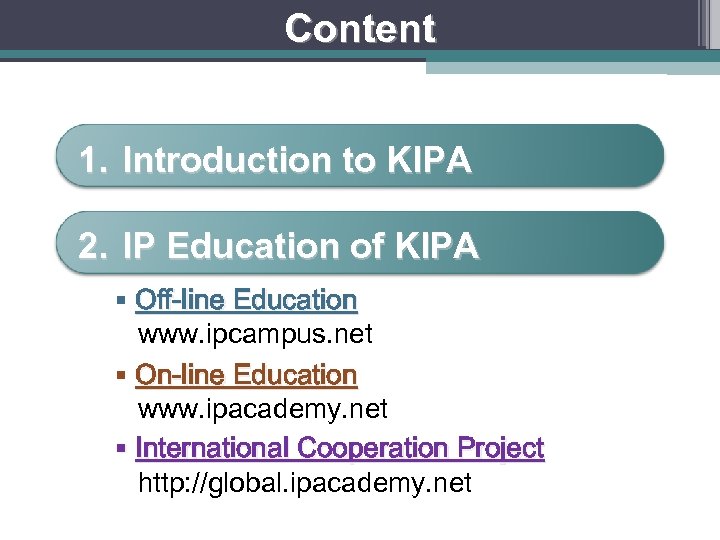 Content

1. Introduction to KIPA

2. IP Education of KIPA

• Off-line Education
www.ipcampus.net

• On-line Education
www.ipacademy.net

• International Cooperation Project
http://global.ipacademy.net